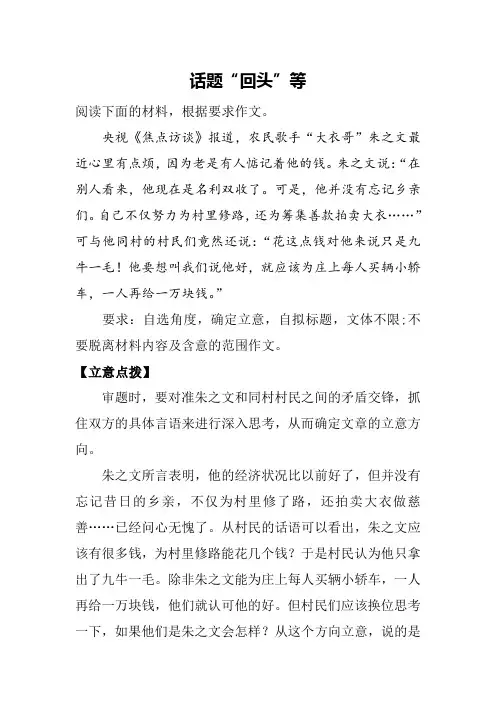 话题“回头”等

阅读下面的材料，根据要求作文。

央视《焦点访谈》报道，农民歌手“大衣哥”朱之文最近心里有点烦，因为老是有人惦记着他的钱。朱之文说：“在别人看来，他现在是名利双收了。可是，他并没有忘记乡亲们。自己不仅努力为村里修路，还为筹集善款拍卖大衣……”可与他同村的村民们竟然还说：“花这点钱对他来说只是九牛一毛！他要想叫我们说他好，就应该为庄上每人买辆小轿车，一人再给一万块钱。”

要求：自选角度，确定立意，自拟标题，文体不限；不要脱离材料内容及含意的范围作文。

【立意点拨】

审题时，要对准朱之文和同村村民之间的矛盾交锋，抓住双方的具体言语来进行深入思考，从而确定文章的立意方向。

朱之文所言表明，他的经济状况比以前好了，但并没有忘记昔日的乡亲，不仅为村里修了路，还拍卖大衣做慈善……已经问心无愧了。从村民的话语可以看出，朱之文应该有很多钱，为村里修路能花几个钱？于是村民认为他只拿出了九牛一毛。除非朱之文能为庄上每人买辆小轿车，一人再给一万块钱，他们就认可他的好。但村民们应该换位思考一下，如果他们是朱之文会怎样？从这个方向立意，说的是